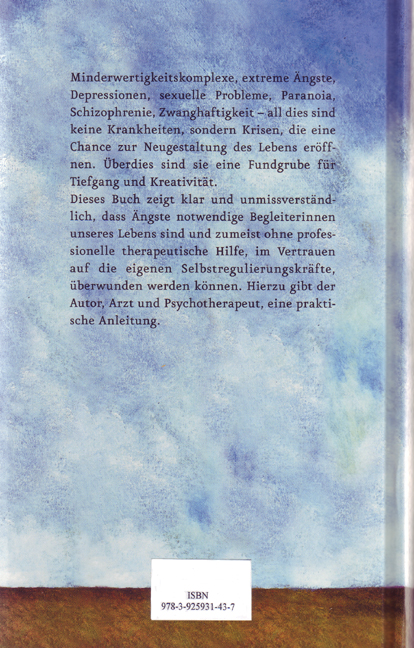 Minderwertigkeitskomplexe, extreme Ängste, Depressionen, sexuelle Probleme, Paranoia, Schizophrenie, Zwanghaftigkeit – all dies sind keine Krankheiten, sondern Krisen, die eine Chance zur Neugestaltung des Lebens eröffnen. Überdies sind sie eine Fundgrube für Tiefgang und Kreativität.
Dieses Buch zeigt klar und unmissverständlich, dass Ängste notwendige Begleiterinnen unseres Lebens sind und zumeist ohne professionelle therapeutische Hilfe, im Vertrauen auf die eigenen Selbstregulierungskräfte, überwunden werden können. Hierzu gibt der Autor, Arzt und Psychotherapeut, eine praktische Anleitung.

ISBN
978-3-925931-43-7